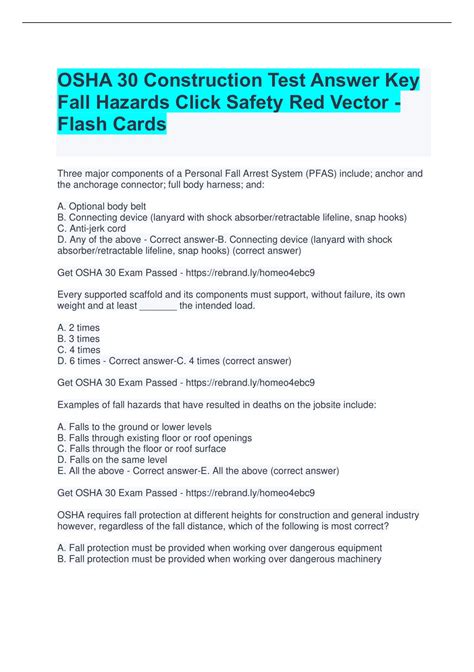 OSHA 30 Construction Test Answer Key Fall Hazards Click Safety Red Vector - Flash Cards

Three major components of a Personal Fall Arrest System (PFAS) include; anchor and the anchorage connector; full body harness; and:

A. Optional body belt
B. Connecting device (lanyard with shock absorber/retractable lifeline, snap hooks)
C. Anti-jerk cord
D. Any of the above - Correct answer-B. Connecting device (lanyard with shock absorber/retractable lifeline, snap hooks) (correct answer)

Get OSHA 30 Exam Passed - https://rebrand.ly/homeo4ebc9

Every supported scaffold and its components must support, without failure, its own weight and at least _______ the intended load.

A. 2 times
B. 3 times
C. 4 times
D. 6 times - Correct answer-C. 4 times (correct answer)

Get OSHA 30 Exam Passed - https://rebrand.ly/homeo4ebc9

Examples of fall hazards that have resulted in deaths on the jobsite include:

A. Falls to the ground or lower levels
B. Falls through existing floor or roof openings
C. Falls through the floor or roof surface
D. Falls on the same level
E. All the above - Correct answer-E. All the above (correct answer)

Get OSHA 30 Exam Passed - https://rebrand.ly/homeo4ebc9

OSHA requires fall protection at different heights for construction and general industry however, regardless of the fall distance, which of the following is most correct?

A. Fall protection must be provided when working over dangerous equipment
B. Fall protection must be provided when working over dangerous machinery